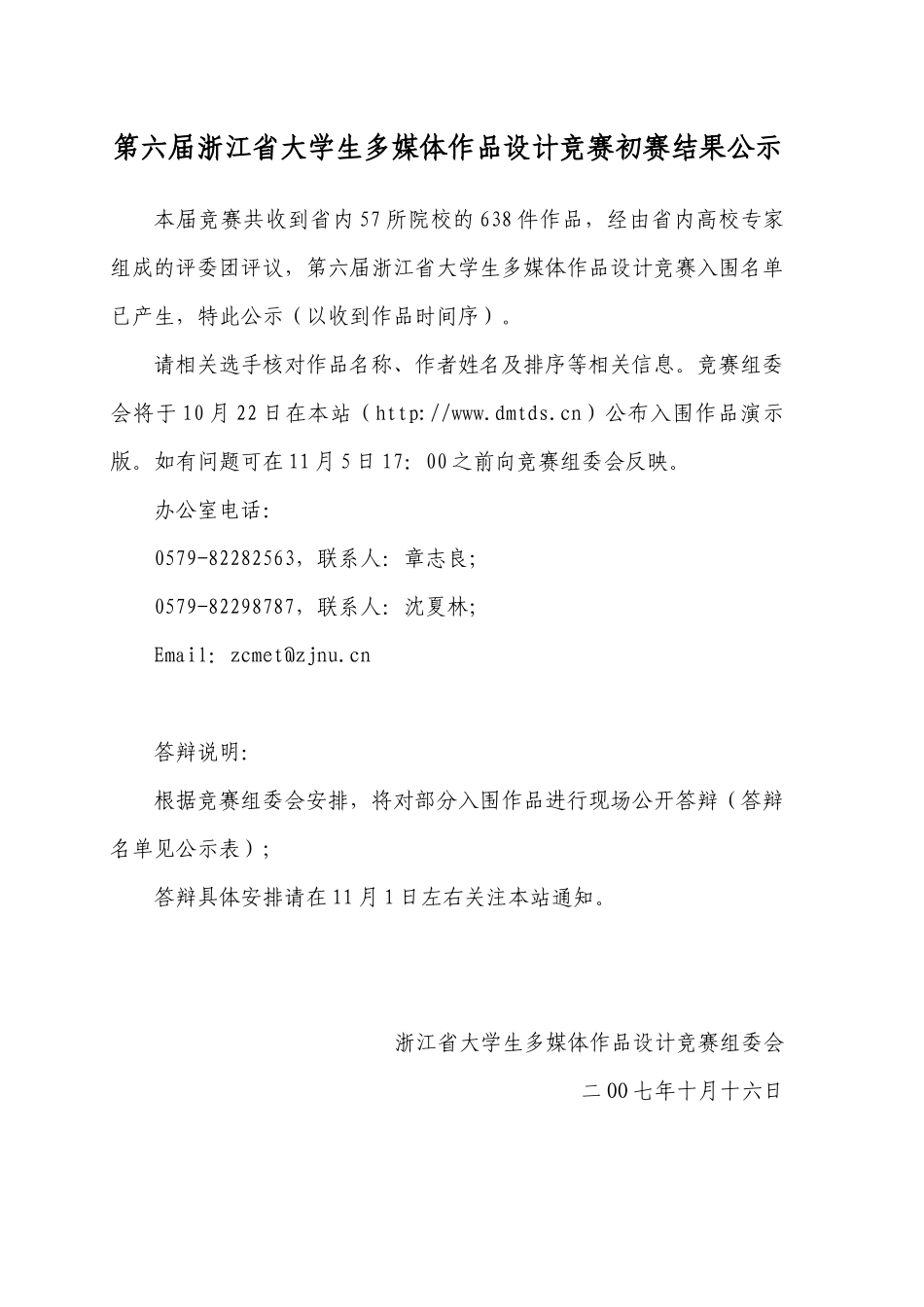 第六届浙江省大学生多媒体作品设计竞赛初赛结果公示

本届竞赛共收到省内57所院校的638件作品，经由省内高校专家组成的评委团评议，第六届浙江省大学生多媒体作品设计竞赛入围名单已产生，特此公示（以收到作品时间序）。

请相关选手核对作品名称、作者姓名及排序等相关信息。竞赛组委会将于10月22日在本站（http://www.dmtds.cn）公布入围作品演示版。如有问题可在11月5日17：00之前向竞赛组委会反映。

办公室电话:

0579-82282563，联系人：章志良;

0579-82298787，联系人：沈夏林;

Email：zcmet@zjnu.cn

答辩说明:

根据竞赛组委会安排，将对部分入围作品进行现场公开答辩（答辩名单见公示表）;

答辩具体安排请在11月1日左右关注本站通知。

浙江省大学生多媒体作品设计竞赛组委会

二00七年十月十六日